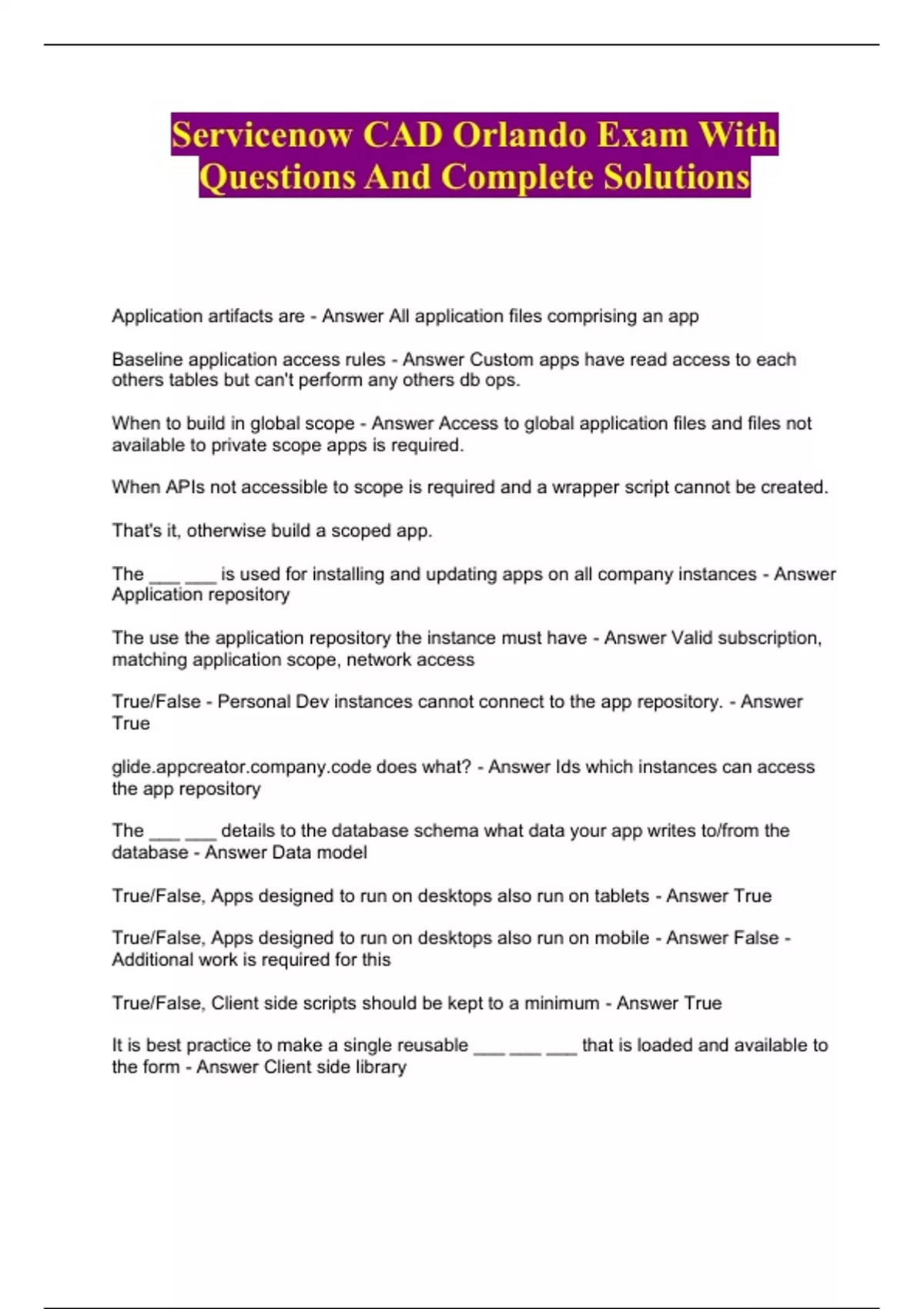 Servicenow CAD Orlando Exam With Questions And Complete Solutions

Application artifacts are - Answer All application files comprising an app

Baseline application access rules - Answer Custom apps have read access to each others tables but can't perform any others db ops.

When to build in global scope - Answer Access to global application files and files not available to private scope apps is required.

When APIs not accessible to scope is required and a wrapper script cannot be created.

That's it, otherwise build a scoped app.

The ___ ___ is used for installing and updating apps on all company instances - Answer Application repository

The use the application repository the instance must have - Answer Valid subscription, matching application scope, network access

True/False - Personal Dev instances cannot connect to the app repository. - Answer True

glide.appcreator.company.code does what? - Answer Ids which instances can access the app repository

The ___ ___ details to the database schema what data your app writes to/from the database - Answer Data model

True/False, Apps designed to run on desktops also run on tablets - Answer True

True/False, Apps designed to run on desktops also run on mobile - Answer False - Additional work is required for this

True/False, Client side scripts should be kept to a minimum - Answer True

It is best practice to make a single reusable ___ ___ ___ that is loaded and available to the form - Answer Client side library